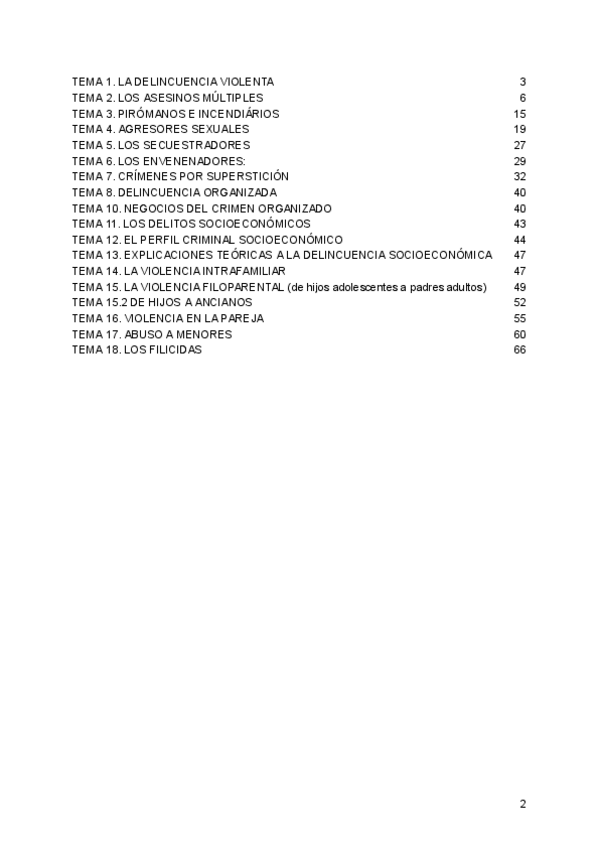 TEMA 1. LA DELINCUENCIA VIOLENTA 3
TEMA 2. LOS ASESINOS MÚLTIPLES 6
TEMA 3. PIRÓMANOS E INCENDIÁRIOS 15
TEMA 4. AGRESORES SEXUALES 19
TEMA 5. LOS SECUESTRADORES 27
TEMA 6. LOS ENVENENADORES: 29
TEMA 7. CRÍMENES POR SUPERSTICIÓN 32
TEMA 8. DELINCUENCIA ORGANIZADA 40
TEMA 10. NEGOCIOS DEL CRIMEN ORGANIZADO 40
TEMA 11. LOS DELITOS SOCIOECONÓMICOS 43
TEMA 12. EL PERFIL CRIMINAL SOCIOECONÓMICO 44
TEMA 13. EXPLICACIONES TEÓRICAS A LA DELINCUENCIA SOCIOECONÓMICA 47
TEMA 14. LA VIOLENCIA INTRAFAMILIAR 47
TEMA 15. LA VIOLENCIA FILOPARENTAL (de hijos adolescentes a padres adultos) 49
TEMA 15.2 DE HIJOS A ANCIANOS 52
TEMA 16. VIOLENCIA EN LA PAREJA 55
TEMA 17. ABUSO A MENORES 60
TEMA 18. LOS FILICIDAS 66

2